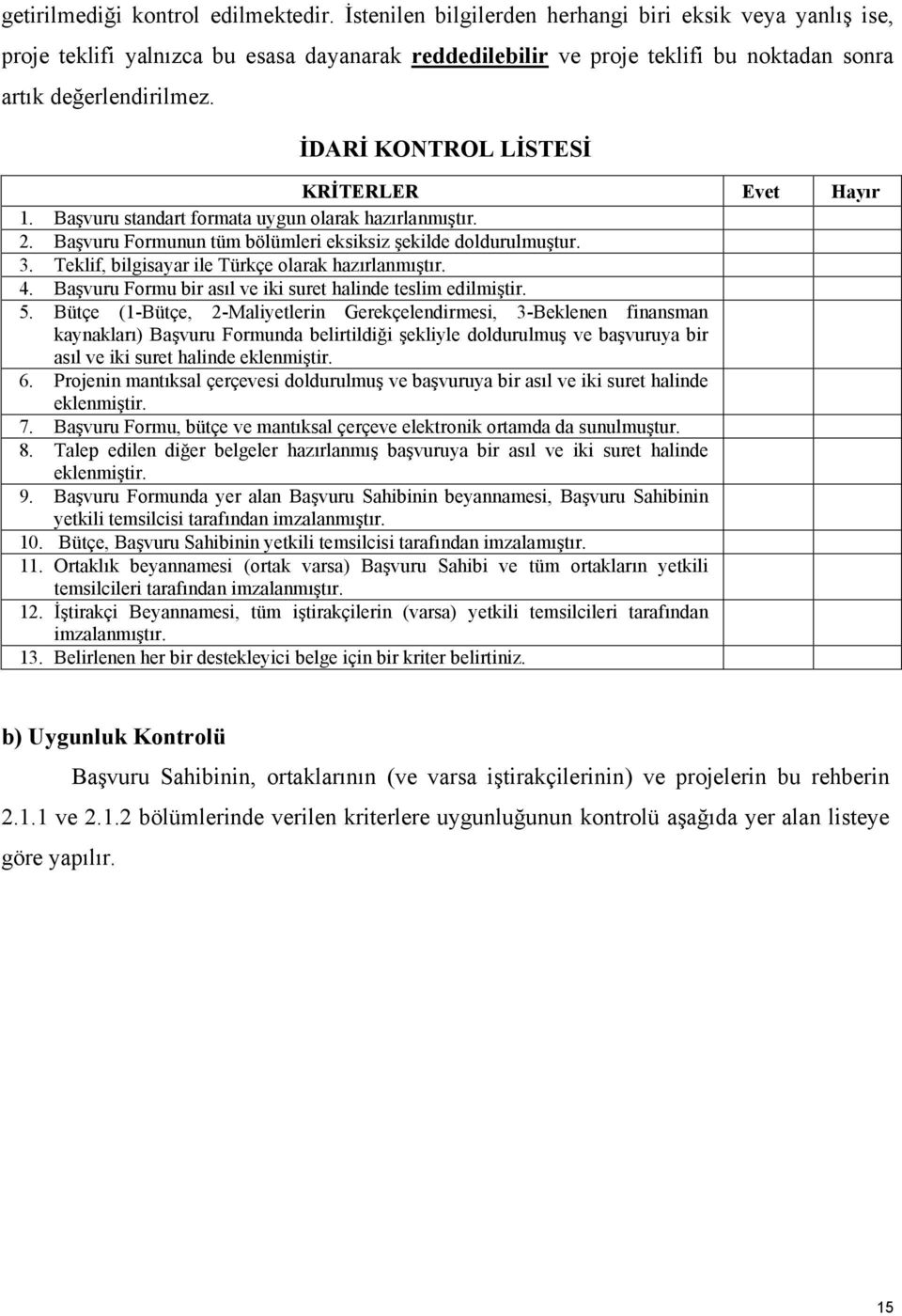 getirilmediği kontrol edilmektedir. İstenilen bilgilerden herhangi biri eksik veya yanlış ise, proje teklifi yalnızca bu esasa dayanarak reddedilebilir ve proje teklifi bu noktadan sonra artık değerlendirilmez.

İDARİ KONTROL LİSTESİ

| KRİTERLER | Evet | Hayır |
|---|---|---|
| 1. Başvuru standart formata uygun olarak hazırlanmıştır. | | |
| 2. Başvuru Formunun tüm bölümleri eksiksiz şekilde doldurulmuştur. | | |
| 3. Teklif, bilgisayar ile Türkçe olarak hazırlanmıştır. | | |
| 4. Başvuru Formu bir asıl ve iki suret halinde teslim edilmiştir. | | |
| 5. Bütçe (1-Bütçe, 2-Maliyetlerin Gerekçelendirmesi, 3-Beklenen finansman kaynakları) Başvuru Formunda belirtildiği şekliyle doldurulmuş ve başvuruya bir asıl ve iki suret halinde eklenmiştir. | | |
| 6. Projenin mantıksal çerçevesi doldurulmuş ve başvuruya bir asıl ve iki suret halinde eklenmiştir. | | |
| 7. Başvuru Formu, bütçe ve mantıksal çerçeve elektronik ortamda da sunulmuştur. | | |
| 8. Talep edilen diğer belgeler hazırlanmış başvuruya bir asıl ve iki suret halinde eklenmiştir. | | |
| 9. Başvuru Formunda yer alan Başvuru Sahibinin beyannamesi, Başvuru Sahibinin yetkili temsilcisi tarafından imzalanmıştır. | | |
| 10. Bütçe, Başvuru Sahibinin yetkili temsilcisi tarafından imzalamıştır. | | |
| 11. Ortaklık beyannamesi (ortak varsa) Başvuru Sahibi ve tüm ortakların yetkili temsilcileri tarafından imzalanmıştır. | | |
| 12. İştirakçi Beyannamesi, tüm iştirakçilerin (varsa) yetkili temsilcileri tarafından imzalanmıştır. | | |
| 13. Belirlenen her bir destekleyici belge için bir kriter belirtiniz. | | |

b) Uygunluk Kontrolü

Başvuru Sahibinin, ortaklarının (ve varsa iştirakçilerinin) ve projelerin bu rehberin 2.1.1 ve 2.1.2 bölümlerinde verilen kriterlere uygunluğunun kontrolü aşağıda yer alan listeye göre yapılır.

15